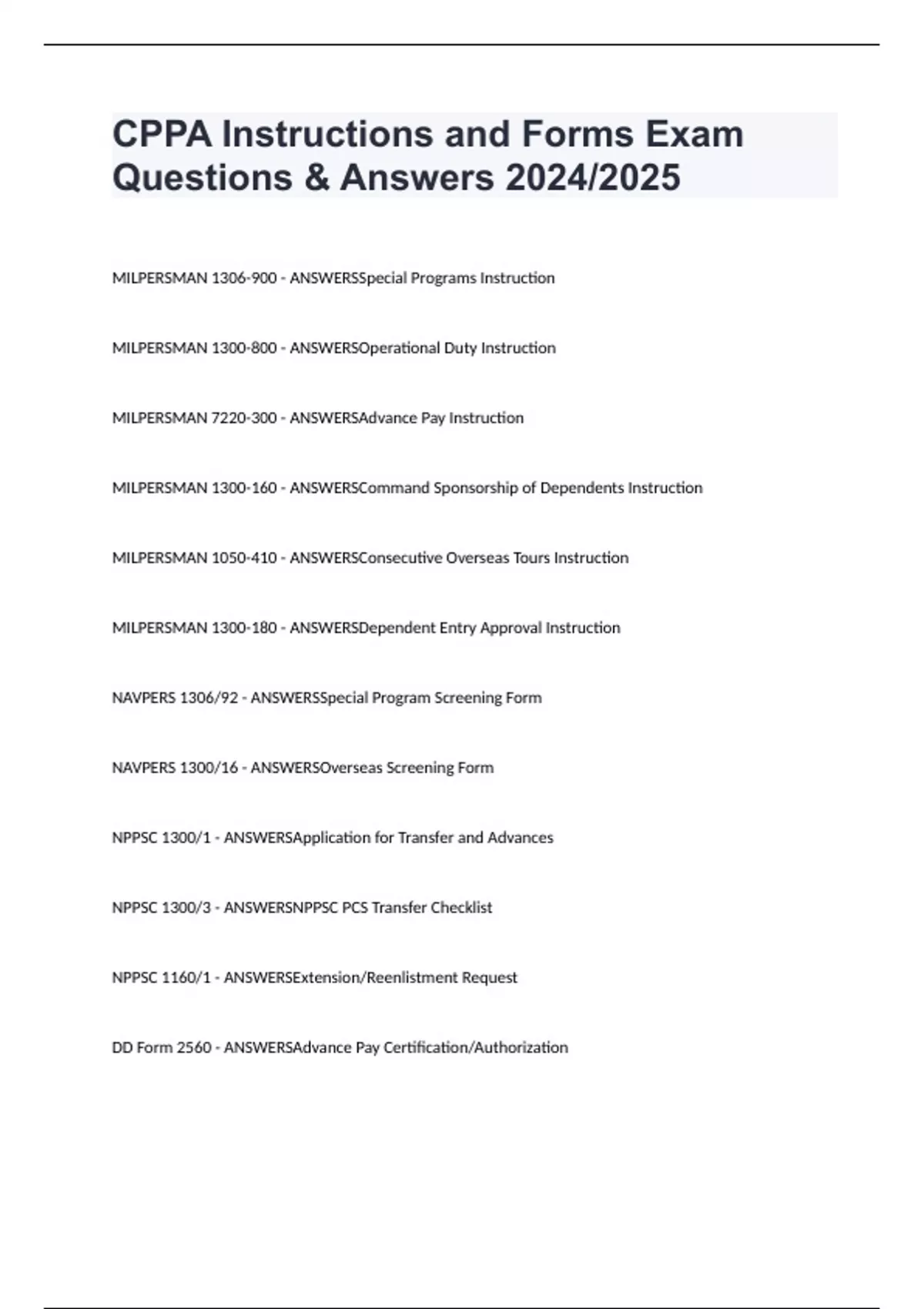 CPPA Instructions and Forms Exam Questions & Answers 2024/2025

MILPERSMAN 1306-900 - ANSWERSSpecial Programs Instruction

MILPERSMAN 1300-800 - ANSWERSOperational Duty Instruction

MILPERSMAN 7220-300 - ANSWERSAdvance Pay Instruction

MILPERSMAN 1300-160 - ANSWERSCommand Sponsorship of Dependents Instruction

MILPERSMAN 1050-410 - ANSWERSConsecutive Overseas Tours Instruction

MILPERSMAN 1300-180 - ANSWERSDependent Entry Approval Instruction

NAVPERS 1306/92 - ANSWERSSpecial Program Screening Form

NAVPERS 1300/16 - ANSWERSOverseas Screening Form

NPPSC 1300/1 - ANSWERSApplication for Transfer and Advances

NPPSC 1300/3 - ANSWERSNPPSC PCS Transfer Checklist

NPPSC 1160/1 - ANSWERSExtension/Reenlistment Request

DD Form 2560 - ANSWERSAdvance Pay Certification/Authorization